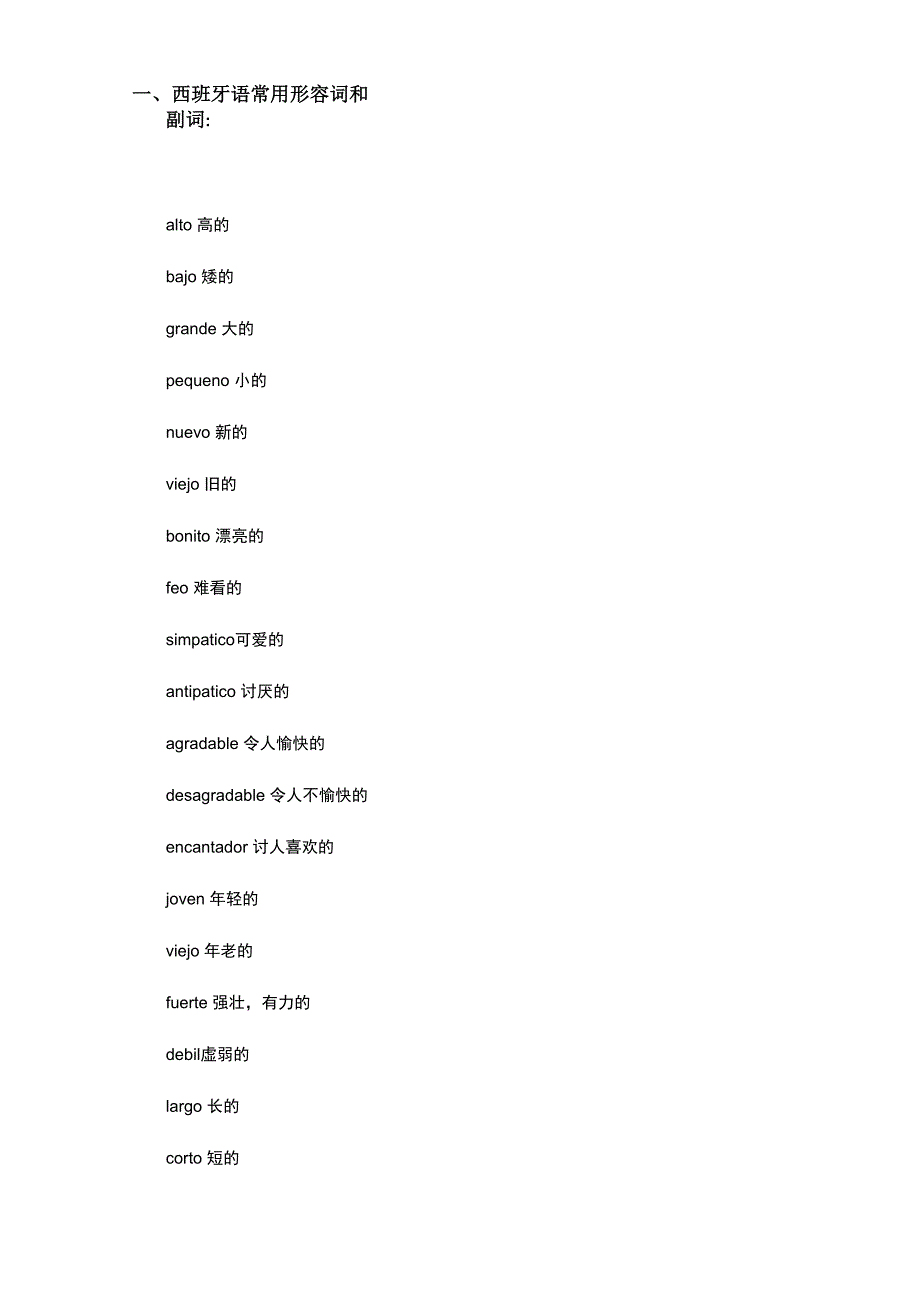 一、西班牙语常用形容词和副词:

alto 高的

bajo 矮的

grande 大的

pequeno 小的

nuevo 新的

viejo 旧的

bonito 漂亮的

feo 难看的

simpatico可爱的

antipatico 讨厌的

agradable 令人愉快的

desagradable 令人不愉快的

encantador 讨人喜欢的

joven 年轻的

viejo 年老的

fuerte 强壮，有力的

debil虚弱的

largo 长的

corto 短的